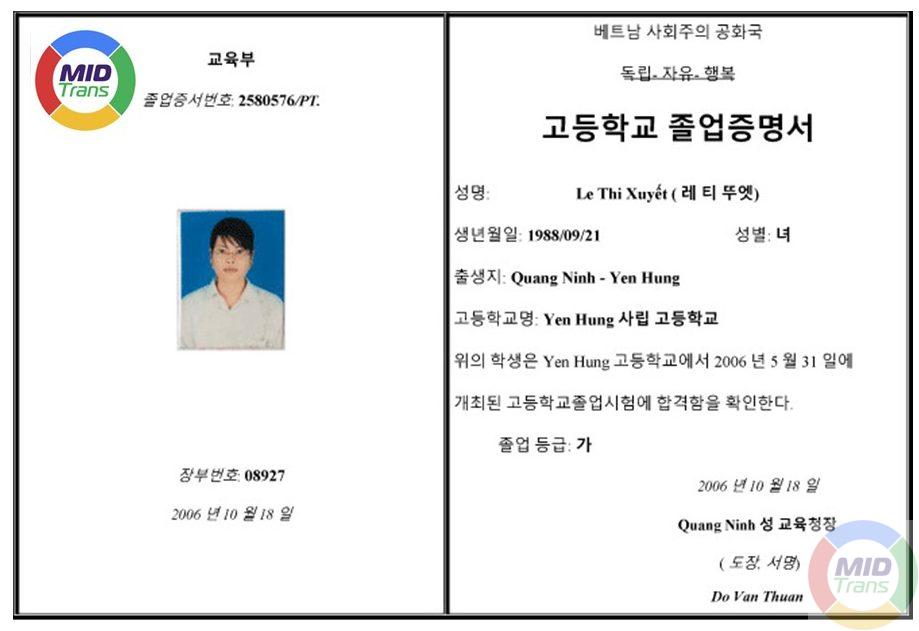 MID Trans

교육부

졸업증서번호: 2580576/PT.

장부번호: 08927

2006 년 10 월 18 일

베트남 사회주의 공화국

독립- 자유- 행복

고등학교 졸업증명서

성명: Le Thi Xuyết ( 레 티 뚜엣)

생년월일: 1988/09/21 성별: 녀

출생지: Quang Ninh - Yen Hung

고등학교명: Yen Hung 사립 고등학교

위의 학생은 Yen Hung 고등학교에서 2006 년 5 월 31 일에 개최된 고등학교졸업시험에 합격함을 확인한다.

졸업 등급: 가

2006 년 10 월 18 일

Quang Ninh 성 교육청장

( 도장, 서명)

Do Van Thuan

MID Trans